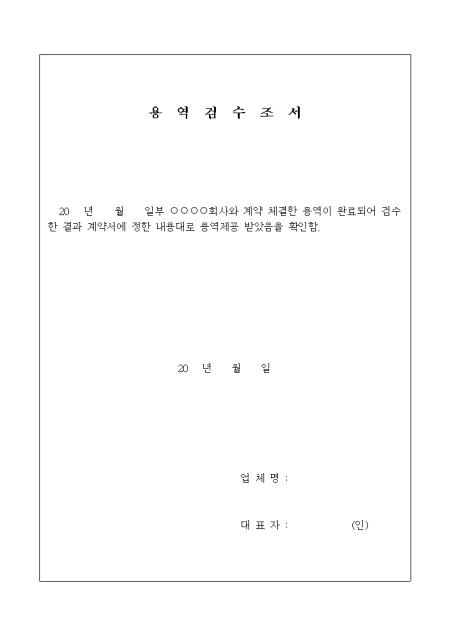 용 역 검 수 조 서

20 년 월 일부 ○○○○회사와 계약 체결한 용역이 완료되어 검수한 결과 계약서에 정한 내용대로 용역제공 받았음을 확인함.

20 년 월 일

업 체 명 :

대 표 자 : (인)